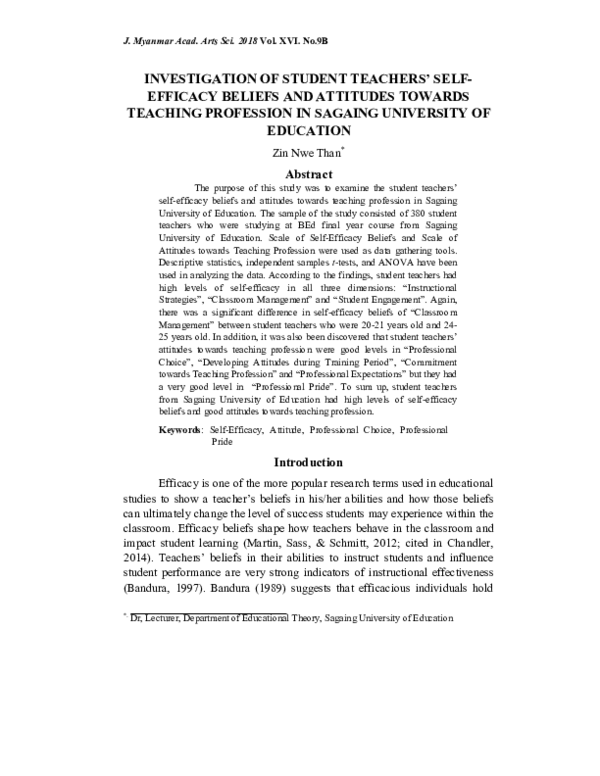 J. Myanmar Acad. Arts Sci. 2018 Vol. XVI. No.9B

INVESTIGATION OF STUDENT TEACHERS' SELF-EFFICACY BELIEFS AND ATTITUDES TOWARDS TEACHING PROFESSION IN SAGAING UNIVERSITY OF EDUCATION

Zin Nwe Than*

Abstract

The purpose of this study was to examine the student teachers' self-efficacy beliefs and attitudes towards teaching profession in Sagaing University of Education. The sample of the study consisted of 380 student teachers who were studying at BEd final year course from Sagaing University of Education. Scale of Self-Efficacy Beliefs and Scale of Attitudes towards Teaching Profession were used as data gathering tools. Descriptive statistics, independent samples $t$-tests, and ANOVA have been used in analyzing the data. According to the findings, student teachers had high levels of self-efficacy in all three dimensions: "Instructional Strategies", "Classroom Management" and "Student Engagement". Again, there was a significant difference in self-efficacy beliefs of "Classroom Management" between student teachers who were 20-21 years old and 24-25 years old. In addition, it was also been discovered that student teachers' attitudes towards teaching profession were good levels in "Professional Choice", "Developing Attitudes during Training Period", "Commitment towards Teaching Profession" and "Professional Expectations" but they had a very good level in "Professional Pride". To sum up, student teachers from Sagaing University of Education had high levels of self-efficacy beliefs and good attitudes towards teaching profession.

Keywords: Self-Efficacy, Attitude, Professional Choice, Professional Pride

Introduction

Efficacy is one of the more popular research terms used in educational studies to show a teacher's beliefs in his/her abilities and how those beliefs can ultimately change the level of success students may experience within the classroom. Efficacy beliefs shape how teachers behave in the classroom and impact student learning (Martin, Sass, & Schmitt, 2012; cited in Chandler, 2014). Teachers' beliefs in their abilities to instruct students and influence student performance are very strong indicators of instructional effectiveness (Bandura, 1997). Bandura (1989) suggests that efficacious individuals hold

* Dr, Lecturer, Department of Educational Theory, Sagaing University of Education